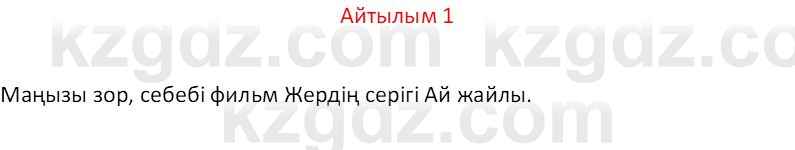 Айтылым 1

kzgdz.com kzgdz.co

Маңызы зор, себебі фильм Жердің серігі Ай жайлы.

kzgdz.com